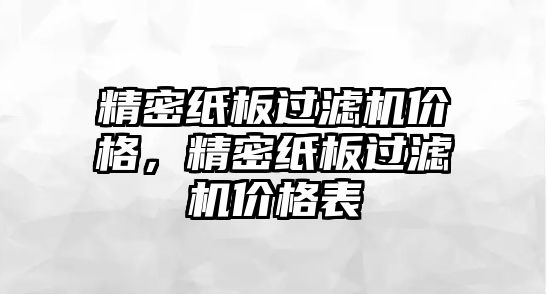 精密纸板过滤机价格，精密纸板过滤机价格表